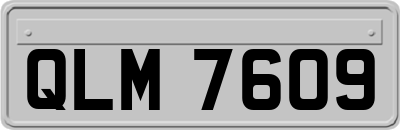 QLM 7609